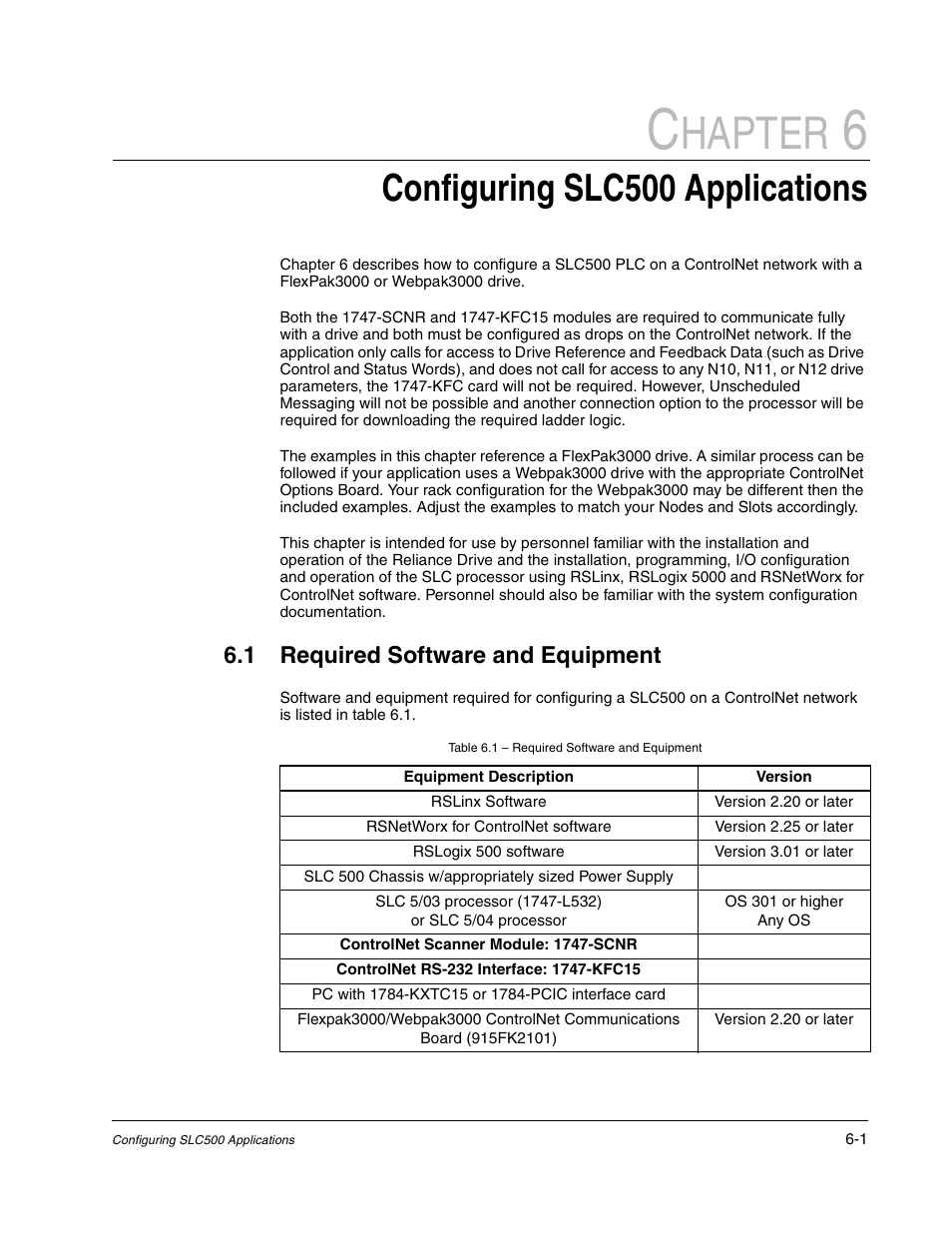 CHAPTER 6

Configuring SLC500 Applications

Chapter 6 describes how to configure a SLC500 PLC on a ControlNet network with a FlexPak3000 or Webpak3000 drive.

Both the 1747-SCNR and 1747-KFC15 modules are required to communicate fully with a drive and both must be configured as drops on the ControlNet network. If the application only calls for access to Drive Reference and Feedback Data (such as Drive Control and Status Words), and does not call for access to any N10, N11, or N12 drive parameters, the 1747-KFC card will not be required. However, Unscheduled Messaging will not be possible and another connection option to the processor will be required for downloading the required ladder logic.

The examples in this chapter reference a FlexPak3000 drive. A similar process can be followed if your application uses a Webpak3000 drive with the appropriate ControlNet Options Board. Your rack configuration for the Webpak3000 may be different then the included examples. Adjust the examples to match your Nodes and Slots accordingly.

This chapter is intended for use by personnel familiar with the installation and operation of the Reliance Drive and the installation, programming, I/O configuration and operation of the SLC processor using RSLinx, RSLogix 5000 and RSNetWorx for ControlNet software. Personnel should also be familiar with the system configuration documentation.

6.1 Required Software and Equipment

Software and equipment required for configuring a SLC500 on a ControlNet network is listed in table 6.1.

Table 6.1 – Required Software and Equipment

| Equipment Description | Version |
|---|---|
| RSLinx Software | Version 2.20 or later |
| RSNetWorx for ControlNet software | Version 2.25 or later |
| RSLogix 500 software | Version 3.01 or later |
| SLC 500 Chassis w/appropriately sized Power Supply | |
| SLC 5/03 processor (1747-L532) or SLC 5/04 processor | OS 301 or higher Any OS |
| ControlNet Scanner Module: 1747-SCNR | |
| ControlNet RS-232 Interface: 1747-KFC15 | |
| PC with 1784-KXTC15 or 1784-PCIC interface card | |
| Flexpak3000/Webpak3000 ControlNet Communications Board (915FK2101) | Version 2.20 or later |

Configuring SLC500 Applications

6-1